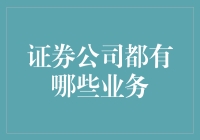 证券公司都有哪些业务